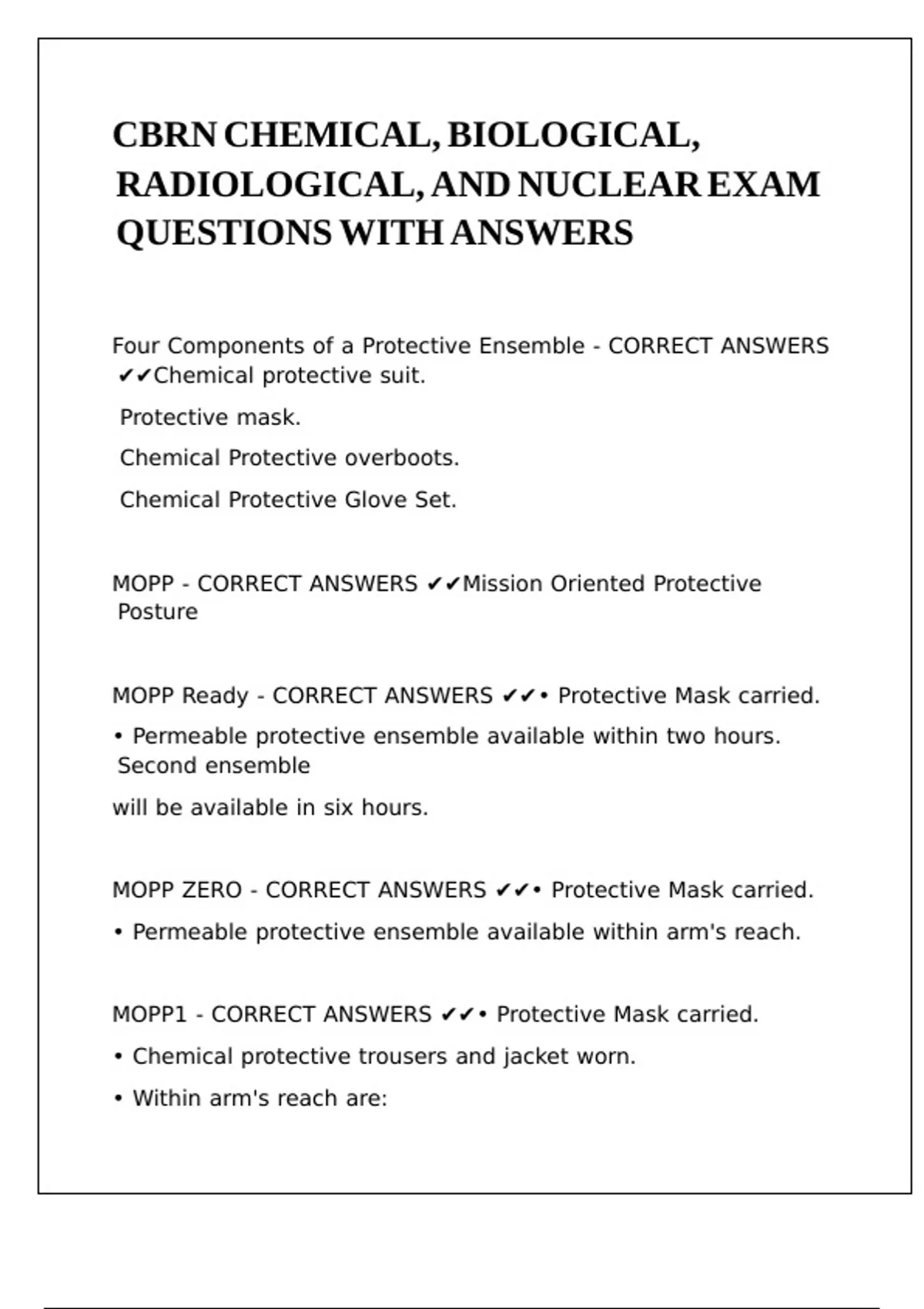 CBRN CHEMICAL, BIOLOGICAL, RADIOLOGICAL, AND NUCLEAR EXAM QUESTIONS WITH ANSWERS

Four Components of a Protective Ensemble - CORRECT ANSWERS ✔✔Chemical protective suit.

Protective mask.

Chemical Protective overboots.

Chemical Protective Glove Set.

MOPP - CORRECT ANSWERS ✔✔Mission Oriented Protective Posture

MOPP Ready - CORRECT ANSWERS ✔✔• Protective Mask carried.

• Permeable protective ensemble available within two hours. Second ensemble

will be available in six hours.

MOPP ZERO - CORRECT ANSWERS ✔✔• Protective Mask carried.

• Permeable protective ensemble available within arm's reach.

MOPP1 - CORRECT ANSWERS ✔✔• Protective Mask carried.

• Chemical protective trousers and jacket worn.

• Within arm's reach are: